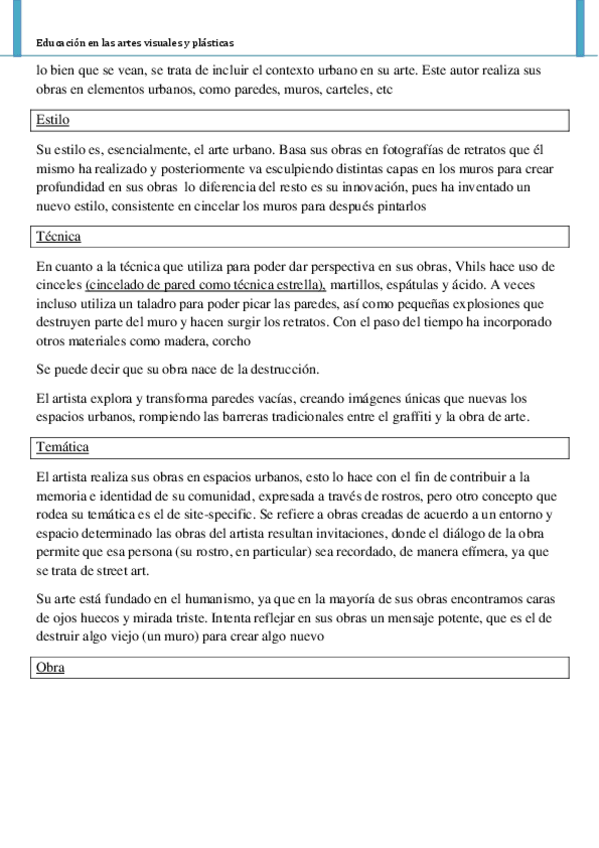 Educación en las artes visuales y plásticas

lo bien que se vean, se trata de incluir el contexto urbano en su arte. Este autor realiza sus obras en elementos urbanos, como paredes, muros, carteles, etc

Estilo

Su estilo es, esencialmente, el arte urbano. Basa sus obras en fotografías de retratos que él mismo ha realizado y posteriormente va esculpiendo distintas capas en los muros para crear profundidad en sus obras lo diferencia del resto es su innovación, pues ha inventado un nuevo estilo, consistente en cincelar los muros para después pintarlos

Técnica

En cuanto a la técnica que utiliza para poder dar perspectiva en sus obras, Vhils hace uso de cinceles (cincelado de pared como técnica estrella), martillos, espátulas y ácido. A veces incluso utiliza un taladro para poder picar las paredes, así como pequeñas explosiones que destruyen parte del muro y hacen surgir los retratos. Con el paso del tiempo ha incorporado otros materiales como madera, corcho

Se puede decir que su obra nace de la destrucción.

El artista explora y transforma paredes vacías, creando imágenes únicas que nuevas los espacios urbanos, rompiendo las barreras tradicionales entre el graffiti y la obra de arte.

Temática

El artista realiza sus obras en espacios urbanos, esto lo hace con el fin de contribuir a la memoria e identidad de su comunidad, expresada a través de rostros, pero otro concepto que rodea su temática es el de site-specific. Se refiere a obras creadas de acuerdo a un entorno y espacio determinado las obras del artista resultan invitaciones, donde el diálogo de la obra permite que esa persona (su rostro, en particular) sea recordado, de manera efímera, ya que se trata de street art.

Su arte está fundado en el humanismo, ya que en la mayoría de sus obras encontramos caras de ojos huecos y mirada triste. Intenta reflejar en sus obras un mensaje potente, que es el de destruir algo viejo (un muro) para crear algo nuevo

Obra